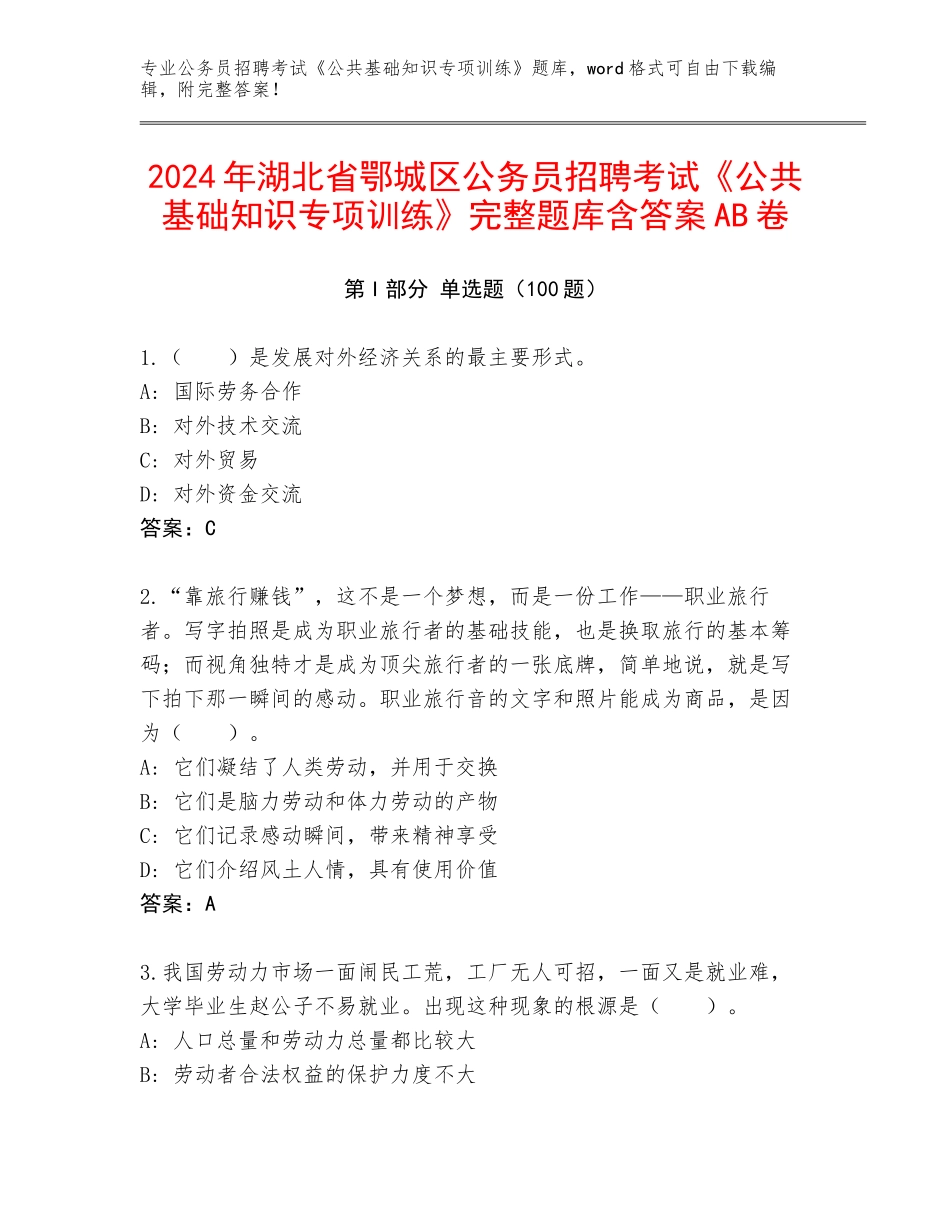 专业公务员招聘考试《公共基础知识专项训练》题库，word格式可自由下载编辑，附完整答案！

2024年湖北省鄂城区公务员招聘考试《公共基础知识专项训练》完整题库含答案AB卷

第I部分 单选题（100题）

1.（　　）是发展对外经济关系的最主要形式。
A：国际劳务合作
B：对外技术交流
C：对外贸易
D：对外资金交流
答案：C

2.“靠旅行赚钱”，这不是一个梦想，而是一份工作——职业旅行者。写字拍照是成为职业旅行者的基础技能，也是换取旅行的基本筹码；而视角独特才是成为顶尖旅行者的一张底牌，简单地说，就是写下拍下那一瞬间的感动。职业旅行音的文字和照片能成为商品，是因为（　　）。
A：它们凝结了人类劳动，并用于交换
B：它们是脑力劳动和体力劳动的产物
C：它们记录感动瞬间，带来精神享受
D：它们介绍风土人情，具有使用价值
答案：A

3.我国劳动力市场一面闹民工荒，工厂无人可招，一面又是就业难，大学毕业生赵公子不易就业。出现这种现象的根源是（　　）。
A：人口总量和劳动力总量都比较大
B：劳动者合法权益的保护力度不大